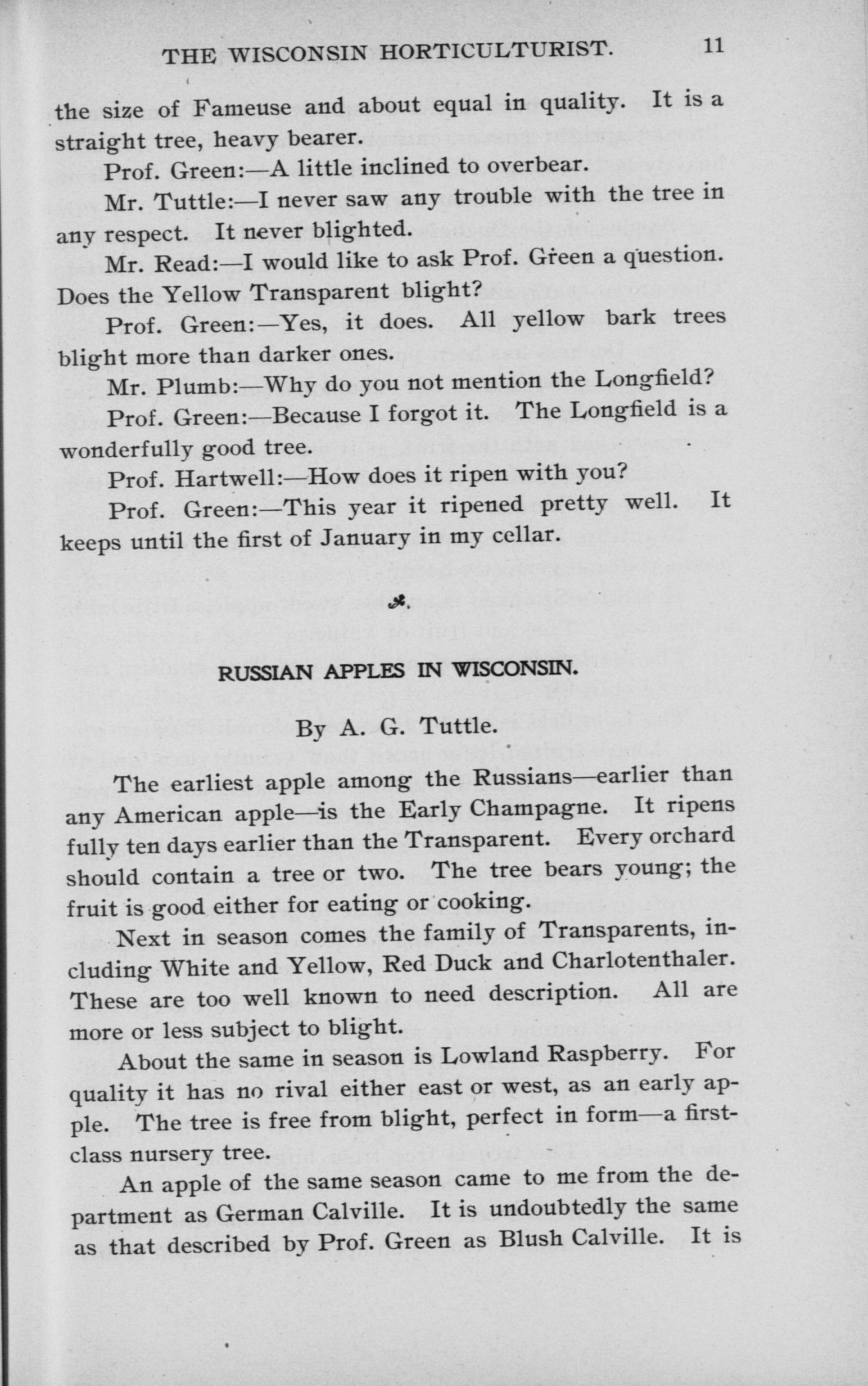 THE WISCONSIN HORTICULTURIST. 11

the size of Fameuse and about equal in quality. It is a straight tree, heavy bearer.

Prof. Green:—A little inclined to overbear.

Mr. Tuttle:—I never saw any trouble with the tree in any respect. It never blighted.

Mr. Read:—I would like to ask Prof. Green a question. Does the Yellow Transparent blight?

Prof. Green:—Yes, it does. All yellow bark trees blight more than darker ones.

Mr. Plumb:—Why do you not mention the Longfield?

Prof. Green:—Because I forgot it. The Longfield is a wonderfully good tree.

Prof. Hartwell:—How does it ripen with you?

Prof. Green:—This year it ripened pretty well. It keeps until the first of January in my cellar.

RUSSIAN APPLES IN WISCONSIN.

By A. G. Tuttle.

The earliest apple among the Russians—earlier than any American apple—is the Early Champagne. It ripens fully ten days earlier than the Transparent. Every orchard should contain a tree or two. The tree bears young; the fruit is good either for eating or cooking.

Next in season comes the family of Transparents, including White and Yellow, Red Duck and Charlotenthaler. These are too well known to need description. All are more or less subject to blight.

About the same in season is Lowland Raspberry. For quality it has no rival either east or west, as an early apple. The tree is free from blight, perfect in form—a first-class nursery tree.

An apple of the same season came to me from the department as German Calville. It is undoubtedly the same as that described by Prof. Green as Blush Calville. It is